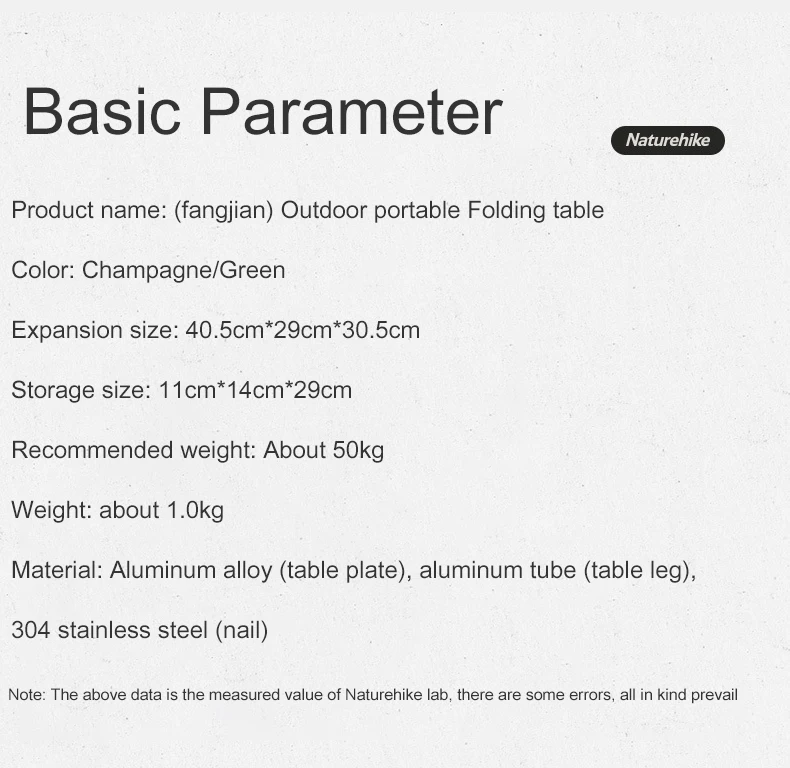 Basic Parameter

Naturehike

Product name: (fangjian) Outdoor portable Folding table

Color: Champagne/Green

Expansion size: 40.5cm*29cm*30.5cm

Storage size: 11cm*14cm*29cm

Recommended weight: About 50kg

Weight: about 1.0kg

Material: Aluminum alloy (table plate), aluminum tube (table leg), 304 stainless steel (nail)

Note: The above data is the measured value of Naturehike lab, there are some errors, all in kind prevail